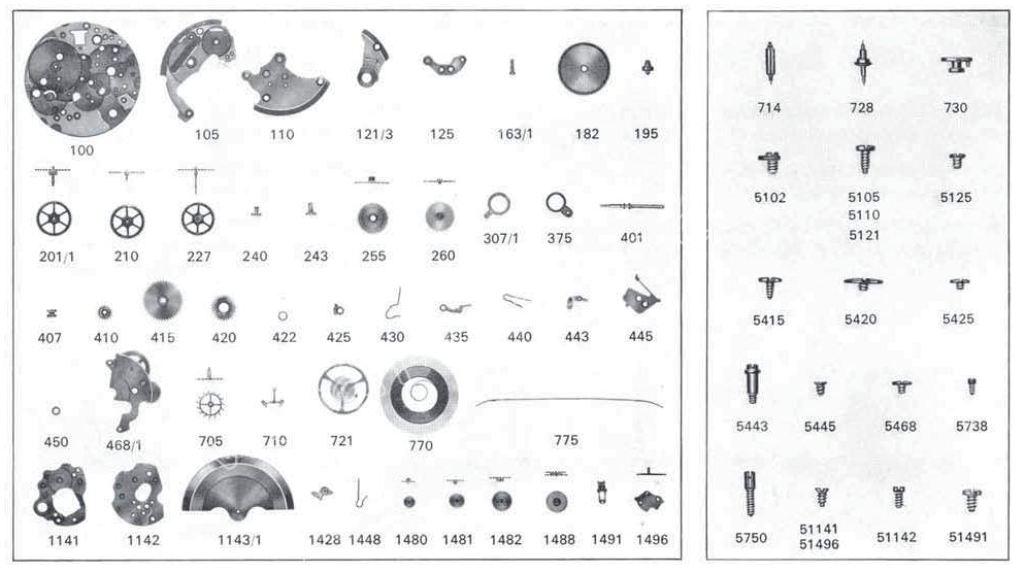 100 105 110 121/3 125 163/1 182 195

201/1 210 227 240 243 255 260 307/1 375 401

407 410 415 420 422 425 430 435 440 443 445

450 468/1 705 710 721 770 775

1141 1142 1143/1 1428 1448 1480 1481 1482 1488 1491 1496

714 728 730

5102 5105 5110 5121 5125

5415 5420 5425

5443 5445 5468 5738

5750 51141 51496 51142 51491